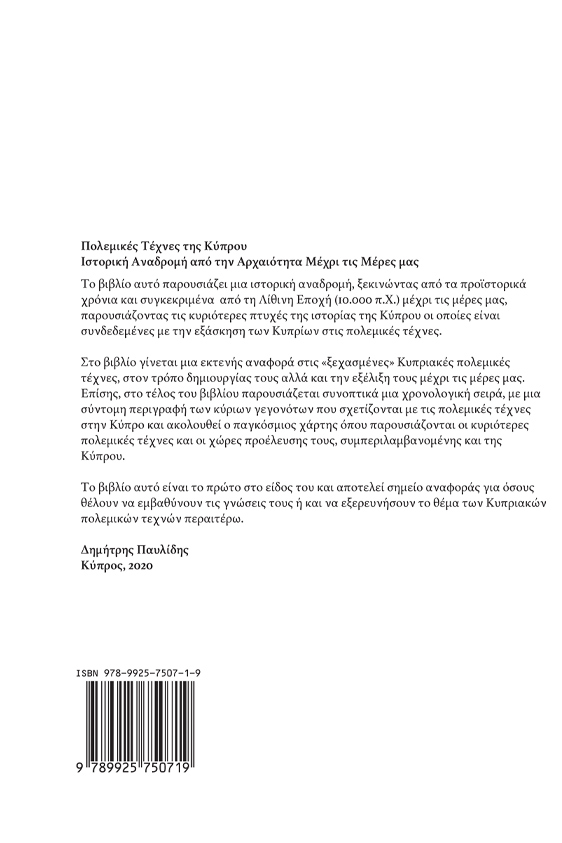 Πολεμικές Τέχνες της Κύπρου
Ιστορική Αναδρομή από την Αρχαιότητα Μέχρι τις Μέρες μας

Το βιβλίο αυτό παρουσιάζει μια ιστορική αναδρομή, ξεκινώντας από τα προϊστορικά χρόνια και συγκεκριμένα από τη Λίθινη Εποχή (10.000 π.Χ.) μέχρι τις μέρες μας, παρουσιάζοντας τις κυριότερες πτυχές της ιστορίας της Κύπρου οι οποίες είναι συνδεδεμένες με την εξάσκηση των Κυπρίων στις πολεμικές τέχνες.

Στο βιβλίο γίνεται μια εκτενής αναφορά στις «ξεχασμένες» Κυπριακές πολεμικές τέχνες, στον τρόπο δημιουργίας τους αλλά και την εξέλιξη τους μέχρι τις μέρες μας. Επίσης, στο τέλος του βιβλίου παρουσιάζεται συνοπτικά μια χρονολογική σειρά, με μια σύντομη περιγραφή των κύριων γεγονότων που σχετίζονται με τις πολεμικές τέχνες στην Κύπρο και ακολουθεί ο παγκόσμιος χάρτης όπου παρουσιάζονται οι κυριότερες πολεμικές τέχνες και οι χώρες προέλευσης τους, συμπεριλαμβανομένης και της Κύπρου.

Το βιβλίο αυτό είναι το πρώτο στο είδος του και αποτελεί σημείο αναφοράς για όσους θέλουν να εμβαθύνουν τις γνώσεις τους ή και να εξερευνήσουν το θέμα των Κυπριακών πολεμικών τεχνών περαιτέρω.

Δημήτρης Παυλίδης
Κύπρος, 2020

ISBN 978-9925-7507-1-9

9 789925 750719